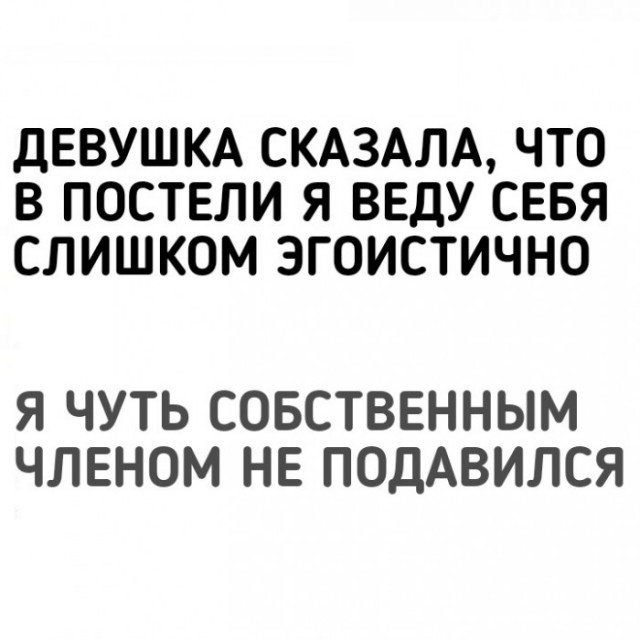 ДЕВУШКА СКАЗАЛА, ЧТО В ПОСТЕЛИ Я ВЕДУ СЕБЯ СЛИШКОМ ЭГОИСТИЧНО

Я ЧУТЬ СОБСТВЕННЫМ ЧЛЕНОМ НЕ ПОДАВИЛСЯ